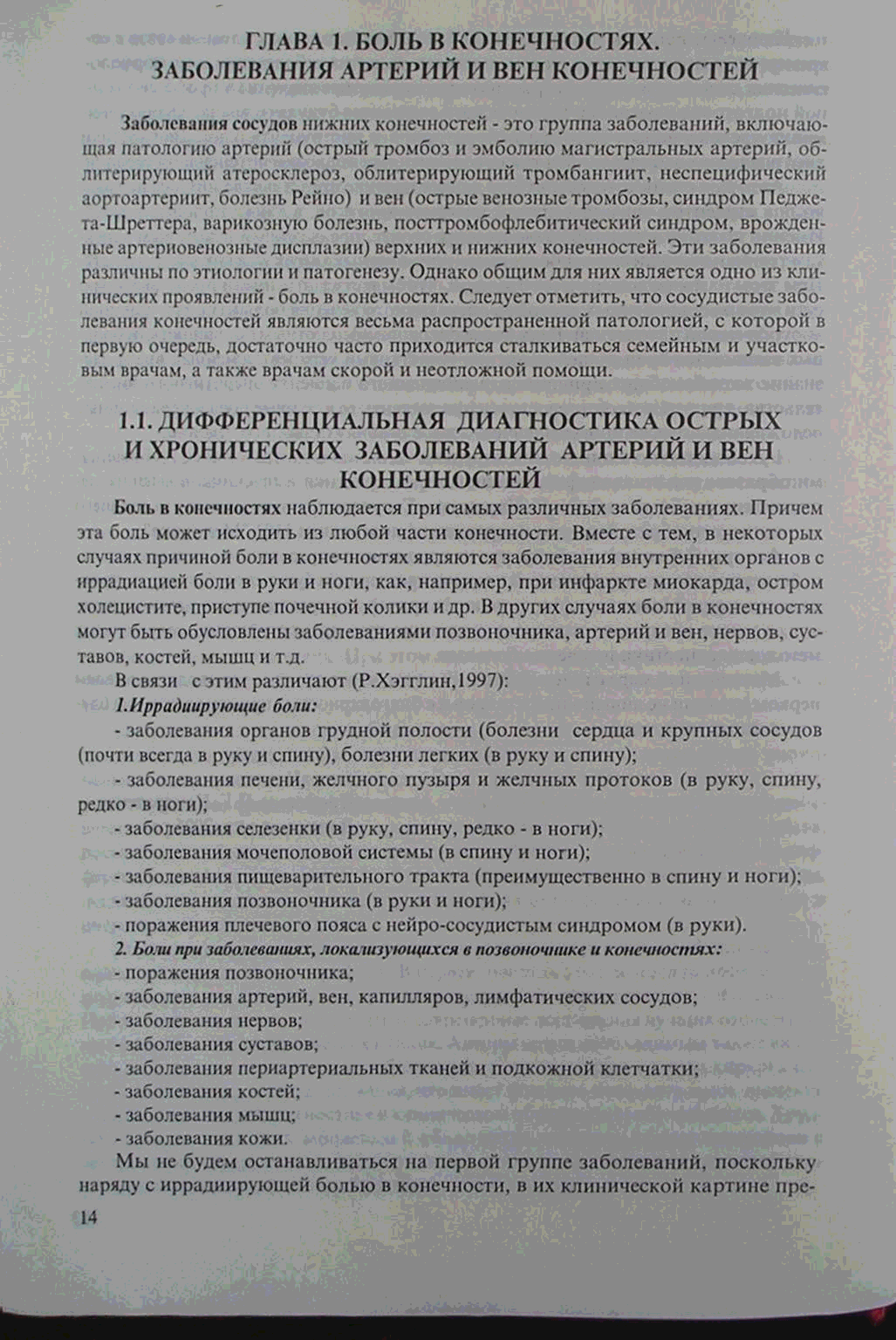 ГЛАВА 1. БОЛЬ В КОНЕЧНОСТЯХ. ЗАБОЛЕВАНИЯ АРТЕРИЙ И ВЕН КОНЕЧНОСТЕЙ

Заболевания сосудов нижних конечностей - это группа заболеваний, включающая патологию артерий (острый тромбоз и эмболию магистральных артерий, облитерирующий атеросклероз, облитерирующий тромбангиит, неспецифический аортоартериит, болезнь Рейно) и вен (острые венозные тромбозы, синдром Педжета-Шреттера, варикозную болезнь, посттромбофлебитический синдром, врожденные артериовенозные дисплазии) верхних и нижних конечностей. Эти заболевания различны по этиологии и патогенезу. Однако общим для них является одно из клинических проявлений - боль в конечностях. Следует отметить, что сосудистые заболевания конечностей являются весьма распространенной патологией, с которой в первую очередь, достаточно часто приходится сталкиваться семейным и участковым врачам, а также врачам скорой и неотложной помощи.

1.1. ДИФФЕРЕНЦИАЛЬНАЯ ДИАГНОСТИКА ОСТРЫХ И ХРОНИЧЕСКИХ ЗАБОЛЕВАНИЙ АРТЕРИЙ И ВЕН КОНЕЧНОСТЕЙ

Боль в конечностях наблюдается при самых различных заболеваниях. Причем эта боль может исходить из любой части конечности. Вместе с тем, в некоторых случаях причиной боли в конечностях являются заболевания внутренних органов с иррадиацией боли в руки и ноги, как, например, при инфаркте миокарда, остром холецистите, приступе почечной колики и др. В других случаях боли в конечностях могут быть обусловлены заболеваниями позвоночника, артерий и вен, нервов, суставов, костей, мышц и т.д.

В связи с этим различают (Р.Хэгглин,1997):

1.Иррадиирующие боли:

- заболевания органов грудной полости (болезни сердца и крупных сосудов (почти всегда в руку и спину), болезни легких (в руку и спину);

- заболевания печени, желчного пузыря и желчных протоков (в руку, спину, редко - в ноги);

- заболевания селезенки (в руку, спину, редко - в ноги);

- заболевания мочеполовой системы (в спину и ноги);

- заболевания пищеварительного тракта (преимущественно в спину и ноги);

- заболевания позвоночника (в руки и ноги);

- поражения плечевого пояса с нейро-сосудистым синдромом (в руки).

2. Боли при заболеваниях, локализующихся в позвоночнике и конечностях:

- поражения позвоночника;

- заболевания артерий, вен, капилляров, лимфатических сосудов;

- заболевания нервов;

- заболевания суставов;

- заболевания периартериальных тканей и подкожной клетчатки;

- заболевания костей;

- заболевания мышц;

- заболевания кожи.

Мы не будем останавливаться на первой группе заболеваний, поскольку наряду с иррадиирующей болью в конечности, в их клинической картине пре-

14